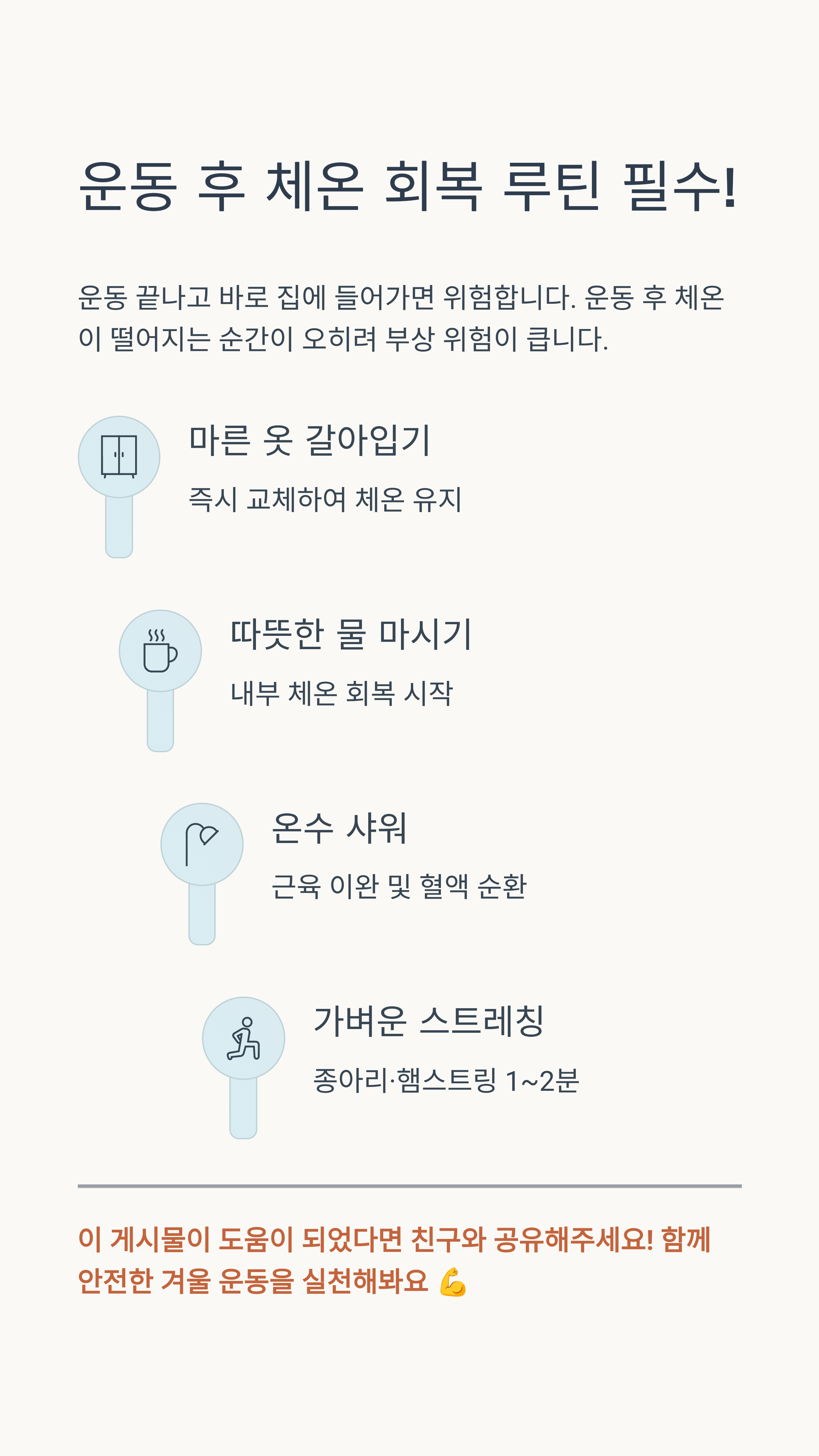 운동 후 체온 회복 루틴 필수!

운동 끝나고 바로 집에 들어가면 위험합니다. 운동 후 체온이 떨어지는 순간이 오히려 부상 위험이 큽니다.

마른 옷 갈아입기

즉시 교체하여 체온 유지

따뜻한 물 마시기

내부 체온 회복 시작

온수 샤워

근육 이완 및 혈액 순환

가벼운 스트레칭

종아리·햄스트링 1~2분

이 게시물이 도움이 되었다면 친구와 공유해주세요! 함께 안전한 겨울 운동을 실천해봐요 💪